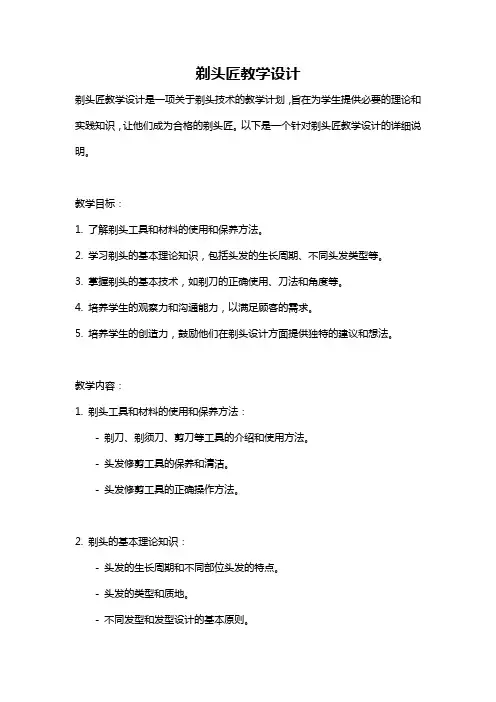 剃头匠教学设计

剃头匠教学设计是一项关于剃头技术的教学计划，旨在为学生提供必要的理论和实践知识，让他们成为合格的剃头匠。以下是一个针对剃头匠教学设计的详细说明。

教学目标：

1. 了解剃头工具和材料的使用和保养方法。

2. 学习剃头的基本理论知识，包括头发的生长周期、不同头发类型等。

3. 掌握剃头的基本技术，如剃刀的正确使用、刀法和角度等。

4. 培养学生的观察力和沟通能力，以满足顾客的需求。

5. 培养学生的创造力，鼓励他们在剃头设计方面提供独特的建议和想法。

教学内容：

1. 剃头工具和材料的使用和保养方法：

- 剃刀、剃须刀、剪刀等工具的介绍和使用方法。

- 头发修剪工具的保养和清洁。

- 头发修剪工具的正确操作方法。

2. 剃头的基本理论知识：

- 头发的生长周期和不同部位头发的特点。

- 头发的类型和质地。

- 不同发型和发型设计的基本原则。